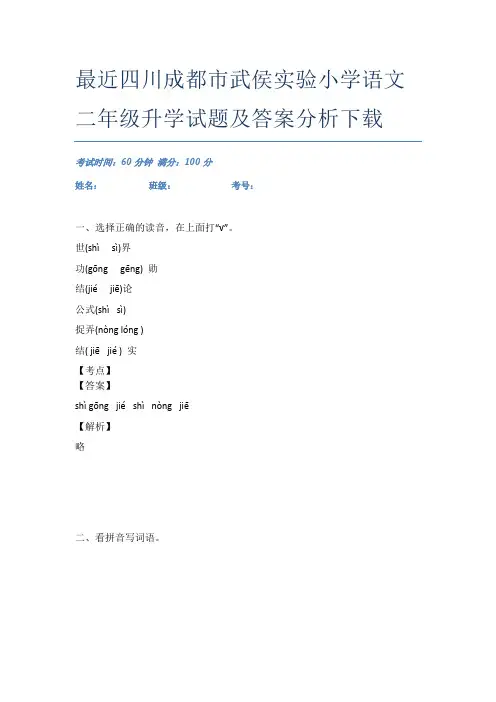 最近四川成都市武侯实验小学语文二年级升学试题及答案分析下载

考试时间：60 分钟 满分：100 分

姓名： 班级： 考号：

一、选择正确的读音，在上面打“v”。

世(shì sì)界

功(gōng gēng) 勋

结(jié jiē)论

公式(shì sì)

捉弄(nòng lóng )

结( jiē jié ) 实

【考点】

【答案】

shì gōng jié shì nòng jiē

【解析】

略

二、看拼音写词语。